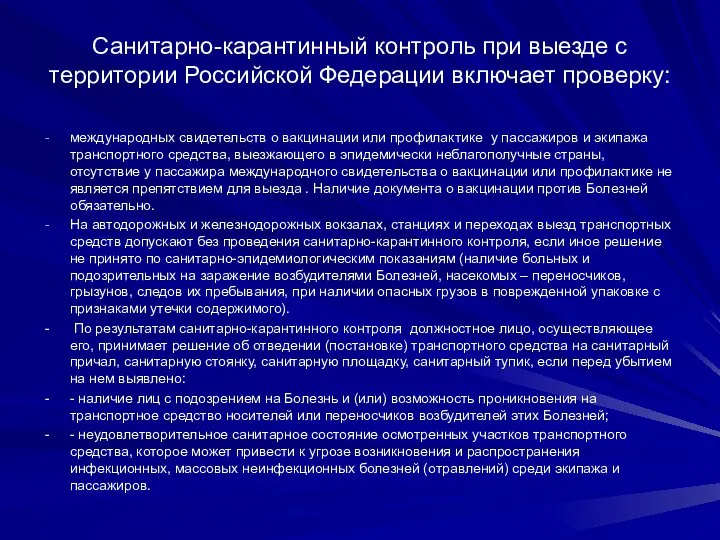 Санитарно-карантинный контроль при выезде с территории Российской Федерации включает проверку:

- международных свидетельств о вакцинации или профилактике у пассажиров и экипажа транспортного средства, выезжающего в эпидемически неблагополучные страны, отсутствие у пассажира международного свидетельства о вакцинации или профилактике не является препятствием для выезда . Наличие документа о вакцинации против Болезней обязательно.

- На автодорожных и железнодорожных вокзалах, станциях и переходах выезд транспортных средств допускают без проведения санитарно-карантинного контроля, если иное решение не принято по санитарно-эпидемиологическим показаниям (наличие больных и подозрительных на заражение возбудителями Болезней, насекомых – переносчиков, грызунов, следов их пребывания, при наличии опасных грузов в поврежденной упаковке с признаками утечки содержимого).

- По результатам санитарно-карантинного контроля должностное лицо, осуществляющее его, принимает решение об отведении (постановке) транспортного средства на санитарный причал, санитарную стоянку, санитарную площадку, санитарный тупик, если перед убытием на нем выявлено:

- - наличие лиц с подозрением на Болезнь и (или) возможность проникновения на транспортное средство носителей или переносчиков возбудителей этих Болезней;

- - неудовлетворительное санитарное состояние осмотренных участков транспортного средства, которое может привести к угрозе возникновения и распространения инфекционных, массовых неинфекционных болезней (отравлений) среди экипажа и пассажиров.